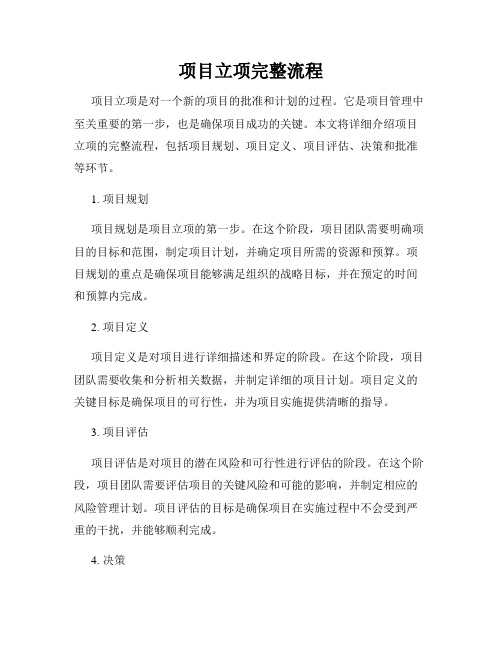 项目立项完整流程

项目立项是对一个新的项目的批准和计划的过程。它是项目管理中至关重要的第一步，也是确保项目成功的关键。本文将详细介绍项目立项的完整流程，包括项目规划、项目定义、项目评估、决策和批准等环节。

1. 项目规划

项目规划是项目立项的第一步。在这个阶段，项目团队需要明确项目的目标和范围，制定项目计划，并确定项目所需的资源和预算。项目规划的重点是确保项目能够满足组织的战略目标，并在预定的时间和预算内完成。

2. 项目定义

项目定义是对项目进行详细描述和界定的阶段。在这个阶段，项目团队需要收集和分析相关数据，并制定详细的项目计划。项目定义的关键目标是确保项目的可行性，并为项目实施提供清晰的指导。

3. 项目评估

项目评估是对项目的潜在风险和可行性进行评估的阶段。在这个阶段，项目团队需要评估项目的关键风险和可能的影响，并制定相应的风险管理计划。项目评估的目标是确保项目在实施过程中不会受到严重的干扰，并能够顺利完成。

4. 决策